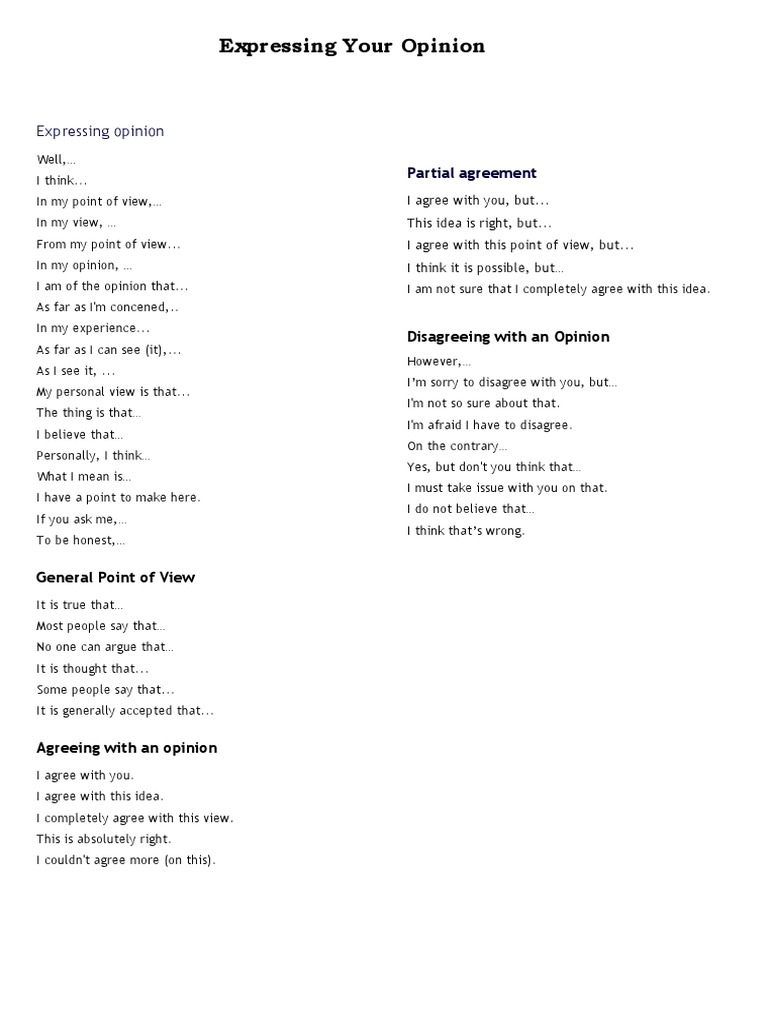 Expressing Your Opinion

Expressing opinion

Well,…
I think…
In my point of view,…
In my view, …
From my point of view…
In my opinion, …
I am of the opinion that…
As far as I'm concened,..
In my experience…
As far as I can see (it),…
As I see it, …
My personal view is that…
The thing is that…
I believe that…
Personally, I think…
What I mean is…
I have a point to make here.
If you ask me,…
To be honest,…

General Point of View

It is true that…
Most people say that…
No one can argue that…
It is thought that…
Some people say that…
It is generally accepted that…

Agreeing with an opinion

I agree with you.
I agree with this idea.
I completely agree with this view.
This is absolutely right.
I couldn't agree more (on this).

Partial agreement

I agree with you, but…
This idea is right, but…
I agree with this point of view, but…
I think it is possible, but…
I am not sure that I completely agree with this idea.

Disagreeing with an Opinion

However,…
I'm sorry to disagree with you, but…
I'm not so sure about that.
I'm afraid I have to disagree.
On the contrary…
Yes, but don't you think that…
I must take issue with you on that.
I do not believe that…
I think that's wrong.